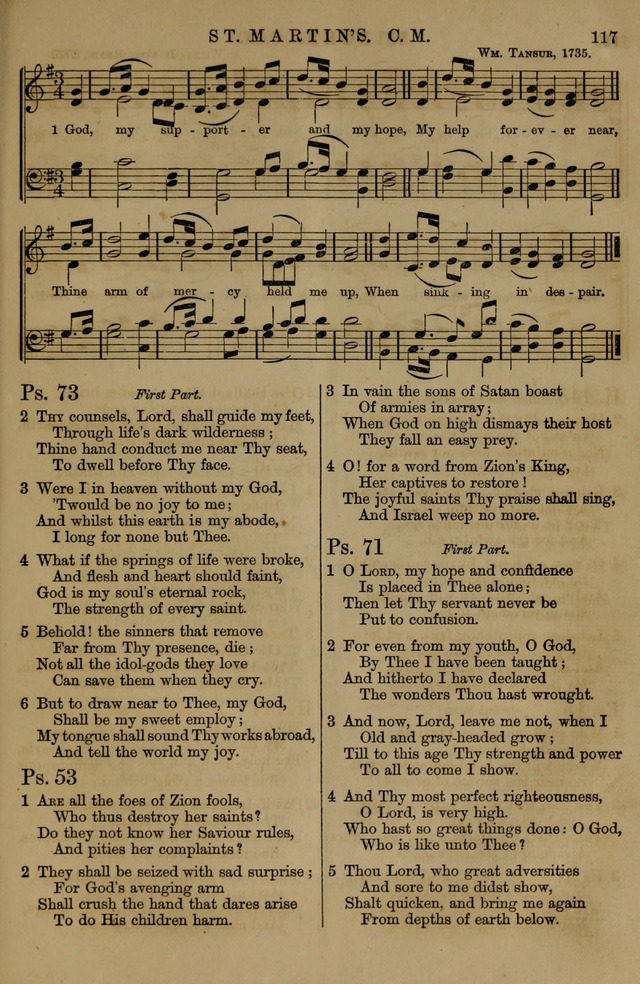 ST. MARTIN'S. C. M. 117

Wm. Tansur, 1735.

1 God, my sup - port - er and my hope, My help for - ev - er near,

Thine arm of mer - cy held me up, When sink - ing in des - pair.

Ps. 73 First Part.

2 Thy counsels, Lord, shall guide my feet,
Through life's dark wilderness;
Thine hand conduct me near Thy seat,
To dwell before Thy face.

3 Were I in heaven without my God,
'Twould be no joy to me;
And whilst this earth is my abode,
I long for none but Thee.

4 What if the springs of life were broke,
And flesh and heart should faint,
God is my soul's eternal rock,
The strength of every saint.

5 Behold! the sinners that remove
Far from Thy presence, die;
Not all the idol-gods they love
Can save them when they cry.

6 But to draw near to Thee, my God,
Shall be my sweet employ;
My tongue shall sound Thy works abroad,
And tell the world my joy.

Ps. 53

1 Are all the foes of Zion fools,
Who thus destroy her saints?
Do they not know her Saviour rules,
And pities her complaints?

2 They shall be seized with sad surprise;
For God's avenging arm
Shall crush the hand that dares arise
To do His children harm.

3 In vain the sons of Satan boast
Of armies in array;
When God on high dismays their host
They fall an easy prey.

4 O! for a word from Zion's King,
Her captives to restore!
The joyful saints Thy praise shall sing,
And Israel weep no more.

Ps. 71 First Part.

1 O Lord, my hope and confidence
Is placed in Thee alone;
Then let Thy servant never be
Put to confusion.

2 For even from my youth, O God,
By Thee I have been taught;
And hitherto I have declared
The wonders Thou hast wrought.

3 And now, Lord, leave me not, when I
Old and gray-headed grow;
Till to this age Thy strength and power
To all to come I show.

4 And Thy most perfect righteousness,
O Lord, is very high.
Who hast so great things done: O God,
Who is like unto Thee?

5 Thou Lord, who great adversities
And sore to me didst show,
Shalt quicken, and bring me again
From depths of earth below.